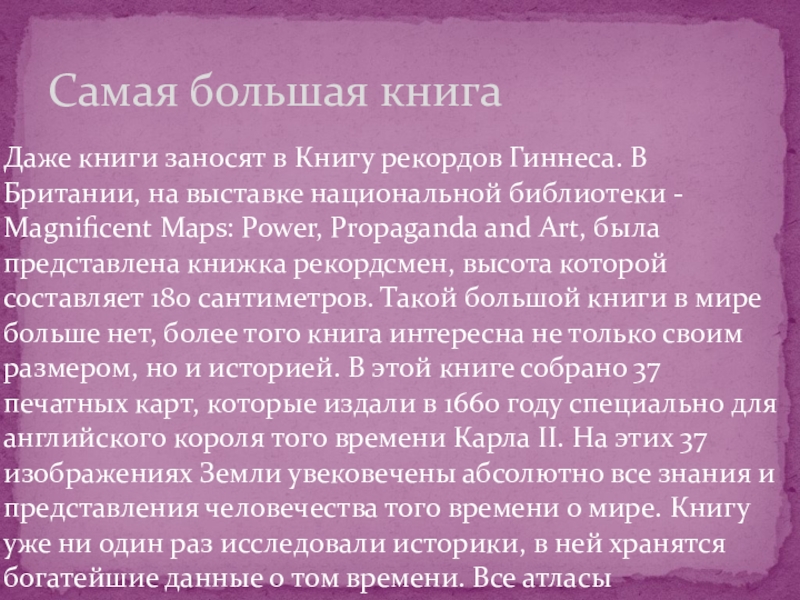 Самая большая книга

Даже книги заносят в Книгу рекордов Гиннеса. В Британии, на выставке национальной библиотеки - Magnificent Maps: Power, Propaganda and Art, была представлена книжка рекордсмен, высота которой составляет 180 сантиметров. Такой большой книги в мире больше нет, более того книга интересна не только своим размером, но и историей. В этой книге собрано 37 печатных карт, которые издали в 1660 году специально для английского короля того времени Карла II. На этих 37 изображениях Земли увековечены абсолютно все знания и представления человечества того времени о мире. Книгу уже ни один раз исследовали историки, в ней хранятся богатейшие данные о том времени. Все атласы